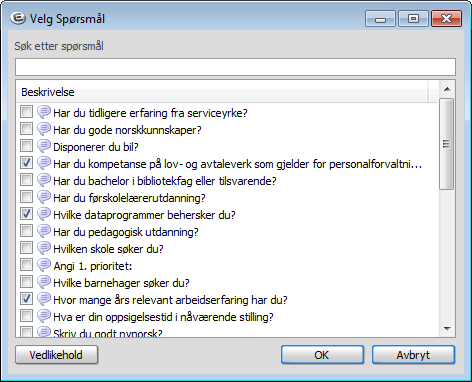 Velg Spørsmål

Søk etter spørsmål

Beskrivelse

Har du tidligere erfaring fra serviceyrke?

Har du gode norskkunnskaper?

Disponerer du bil?

Har du kompetanse på lov- og avtaleverk som gjelder for personalforvaltni...

Har du bachelor i bibliotekfag eller tilsvarende?

Har du førskolelærerutdanning?

Hvilke dataprogrammer behersker du?

Har du pedagogisk utdanning?

Hvilken skole søker du?

Angi 1. prioritet:

Hvilke barnehager søker du?

Hvor mange års relevant arbeidserfaring har du?

Hva er din oppsigelsestid i nåværende stilling?

Skriv du godt nynorsk?

Vedlikehold

OK

Avbryt